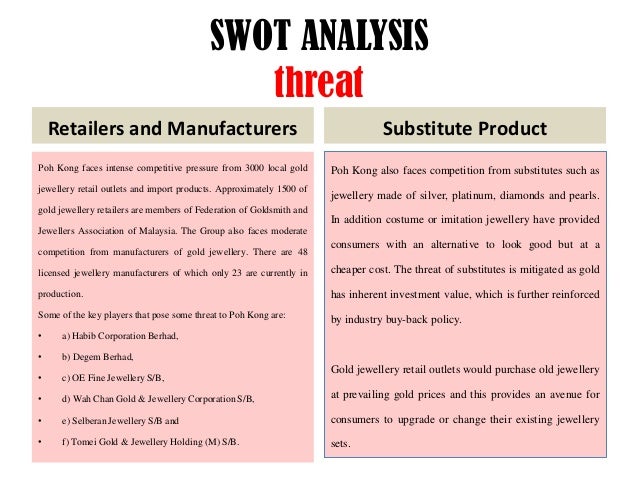 SWOT ANALYSIS
threat

Retailers and Manufacturers

Poh Kong faces intense competitive pressure from 3000 local gold jewellery retail outlets and import products. Approximately 1500 of gold jewellery retailers are members of Federation of Goldsmith and Jewellers Association of Malaysia. The Group also faces moderate competition from manufacturers of gold jewellery. There are 48 licensed jewellery manufacturers of which only 23 are currently in production.

Some of the key players that pose some threat to Poh Kong are:
• a) Habib Corporation Berhad,
• b) Degem Berhad,
• c) OE Fine Jewellery S/B,
• d) Wah Chan Gold & Jewellery Corporation S/B,
• e) Selberan Jewellery S/B and
• f) Tomei Gold & Jewellery Holding (M) S/B.

Substitute Product

Poh Kong also faces competition from substitutes such as jewellery made of silver, platinum, diamonds and pearls. In addition costume or imitation jewellery have provided consumers with an alternative to look good but at a cheaper cost. The threat of substitutes is mitigated as gold has inherent investment value, which is further reinforced by industry buy-back policy.

Gold jewellery retail outlets would purchase old jewellery at prevailing gold prices and this provides an avenue for consumers to upgrade or change their existing jewellery sets.